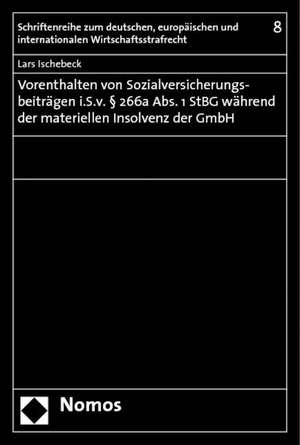 Schriftenreihe zum deutschen, europäischen und internationalen Wirtschaftsstrafrecht

8

Lars Ischebeck

Vorenthalten von Sozialversicherungsbeiträgen i.S.v. § 266a Abs. 1 StBG während der materiellen Insolvenz der GmbH

Nomos